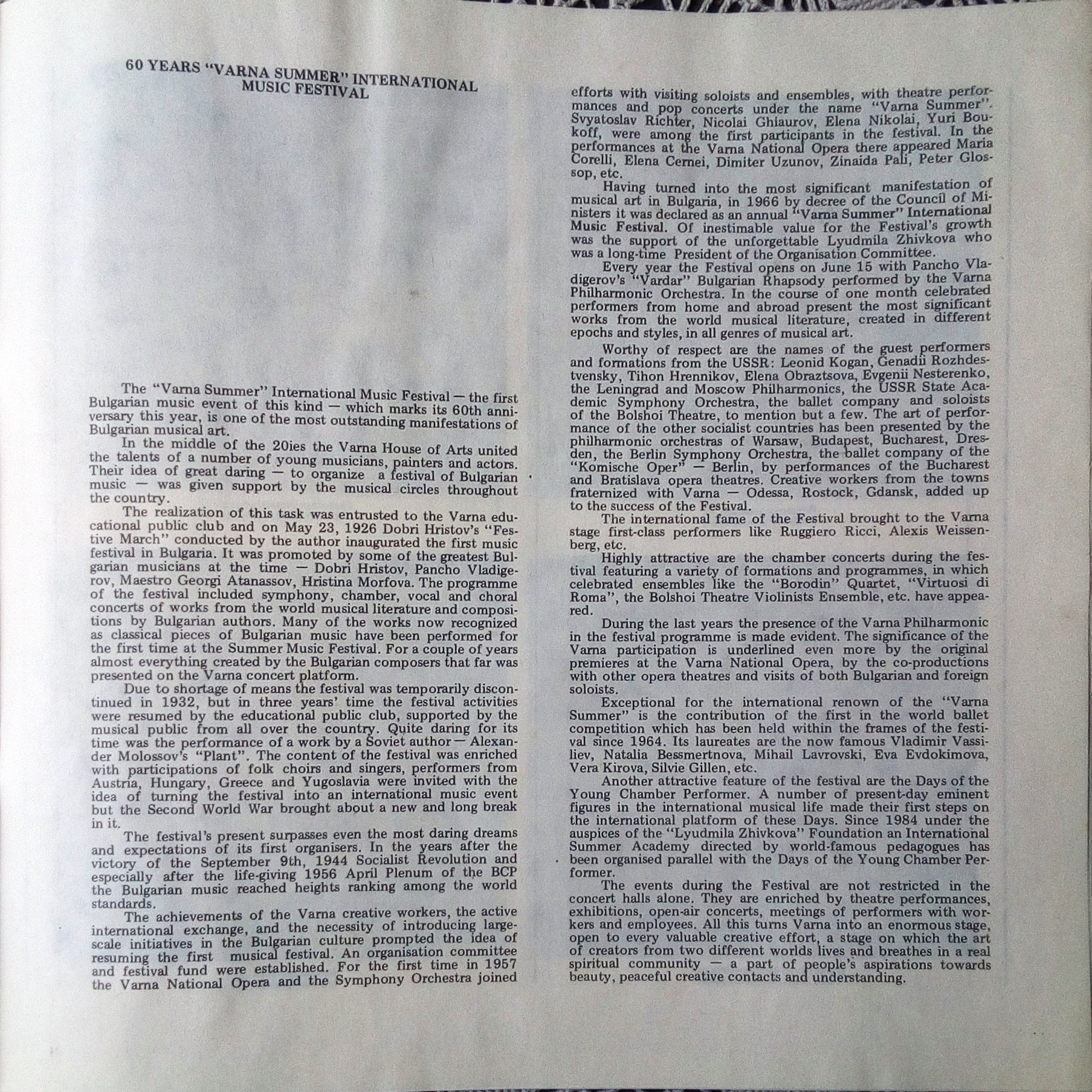 60 YEARS "VARNA SUMMER" INTERNATIONAL MUSIC FESTIVAL

The "Varna Summer" International Music Festival — the first Bulgarian music event of this kind — which marks its 60th anniversary this year, is one of the most outstanding manifestations of Bulgarian musical art.

In the middle of the 20ies the Varna House of Arts united the talents of a number of young musicians, painters and actors. Their idea of great daring — to organize a festival of Bulgarian music — was given support by the musical circles throughout the country.

The realization of this task was entrusted to the Varna educational public club and on May 23, 1926 Dobri Hristov's "Festive March" conducted by the author inaugurated the first music festival in Bulgaria. It was promoted by some of the greatest Bulgarian musicians at the time — Dobri Hristov, Pancho Vladigerov, Maestro Georgi Atanassov, Hristina Morfova. The programme of the festival included symphony, chamber, vocal and choral concerts of works from the world musical literature and compositions by Bulgarian authors. Many of the works now recognized as classical pieces of Bulgarian music have been performed for the first time at the Summer Music Festival. For a couple of years almost everything created by the Bulgarian composers that far was presented on the Varna concert platform.

Due to shortage of means the festival was temporarily discontinued in 1932, but in three years' time the festival activities were resumed by the educational public club, supported by the musical public from all over the country. Quite daring for its time was the performance of a work by a Soviet author — Alexander Molossov's "Plant". The content of the festival was enriched with participations of folk choirs and singers, performers from Austria, Hungary, Greece and Yugoslavia were invited with the idea of turning the festival into an international music event but the Second World War brought about a new and long break in it.

The festival's present surpasses even the most daring dreams and expectations of its first organisers. In the years after the victory of the September 9th, 1944 Socialist Revolution and especially after the life-giving 1956 April Plenum of the BCP the Bulgarian music reached heights ranking among the world standards.

The achievements of the Varna creative workers, the active international exchange, and the necessity of introducing large-scale initiatives in the Bulgarian culture prompted the idea of resuming the first musical festival. An organisation committee and festival fund were established. For the first time in 1957 the Varna National Opera and the Symphony Orchestra joined efforts with visiting soloists and ensembles, with theatre performances and pop concerts under the name "Varna Summer". Svyatoslav Richter, Nicolai Ghiaurov, Elena Nikolai, Yuri Boukoff, were among the first participants in the festival. In the performances at the Varna National Opera there appeared Maria Corelli, Elena Cernei, Dimiter Uzunov, Zinaida Pali, Peter Glossop, etc.

Having turned into the most significant manifestation of musical art in Bulgaria, in 1966 by decree of the Council of Ministers it was declared as an annual "Varna Summer" International Music Festival. Of inestimable value for the Festival's growth was the support of the unforgettable Lyudmila Zhivkova who was a long-time President of the Organisation Committee.

Every year the Festival opens on June 15 with Pancho Vladigerov's "Vardar" Bulgarian Rhapsody performed by the Varna Philharmonic Orchestra. In the course of one month celebrated performers from home and abroad present the most significant works from the world musical literature, created in different epochs and styles, in all genres of musical art.

Worthy of respect are the names of the guest performers and formations from the USSR: Leonid Kogan, Genadii Rozhdestvensky, Tihon Hrennikov, Elena Obraztsova, Evgenii Nesterenko, the Leningrad and Moscow Philharmonics, the USSR State Academic Symphony Orchestra, the ballet company and soloists of the Bolshoi Theatre, to mention but a few. The art of performance of the other socialist countries has been presented by the philharmonic orchestras of Warsaw, Budapest, Bucharest, Dresden, the Berlin Symphony Orchestra, the ballet company of the "Komische Oper" — Berlin, by performances of the Bucharest and Bratislava opera theatres. Creative workers from the towns fraternized with Varna — Odessa, Rostock, Gdansk, added up to the success of the Festival.

The international fame of the Festival brought to the Varna stage first-class performers like Ruggiero Ricci, Alexis Weissenberg, etc.

Highly attractive are the chamber concerts during the festival featuring a variety of formations and programmes, in which celebrated ensembles like the "Borodin" Quartet, "Virtuosi di Roma", the Bolshoi Theatre Violinists Ensemble, etc. have appeared.

During the last years the presence of the Varna Philharmonic in the festival programme is made evident. The significance of the Varna participation is underlined even more by the original premieres at the Varna National Opera, by the co-productions with other opera theatres and visits of both Bulgarian and foreign soloists.

Exceptional for the international renown of the "Varna Summer" is the contribution of the first in the world ballet competition which has been held within the frames of the festival since 1964. Its laureates are the now famous Vladimir Vassiliev, Natalia Bessmertnova, Mihail Lavrovski, Eva Evdokimova, Vera Kirova, Silvie Gillen, etc.

Another attractive feature of the festival are the Days of the Young Chamber Performer. A number of present-day eminent figures in the international musical life made their first steps on the international platform of these Days. Since 1984 under the auspices of the "Lyudmila Zhivkova" Foundation an International Summer Academy directed by world-famous pedagogues has been organised parallel with the Days of the Young Chamber Performer.

The events during the Festival are not restricted in the concert halls alone. They are enriched by theatre performances, exhibitions, open-air concerts, meetings of performers with workers and employees. All this turns Varna into an enormous stage, open to every valuable creative effort, a stage on which the art of creators from two different worlds lives and breathes in a real spiritual community — a part of people's aspirations towards beauty, peaceful creative contacts and understanding.